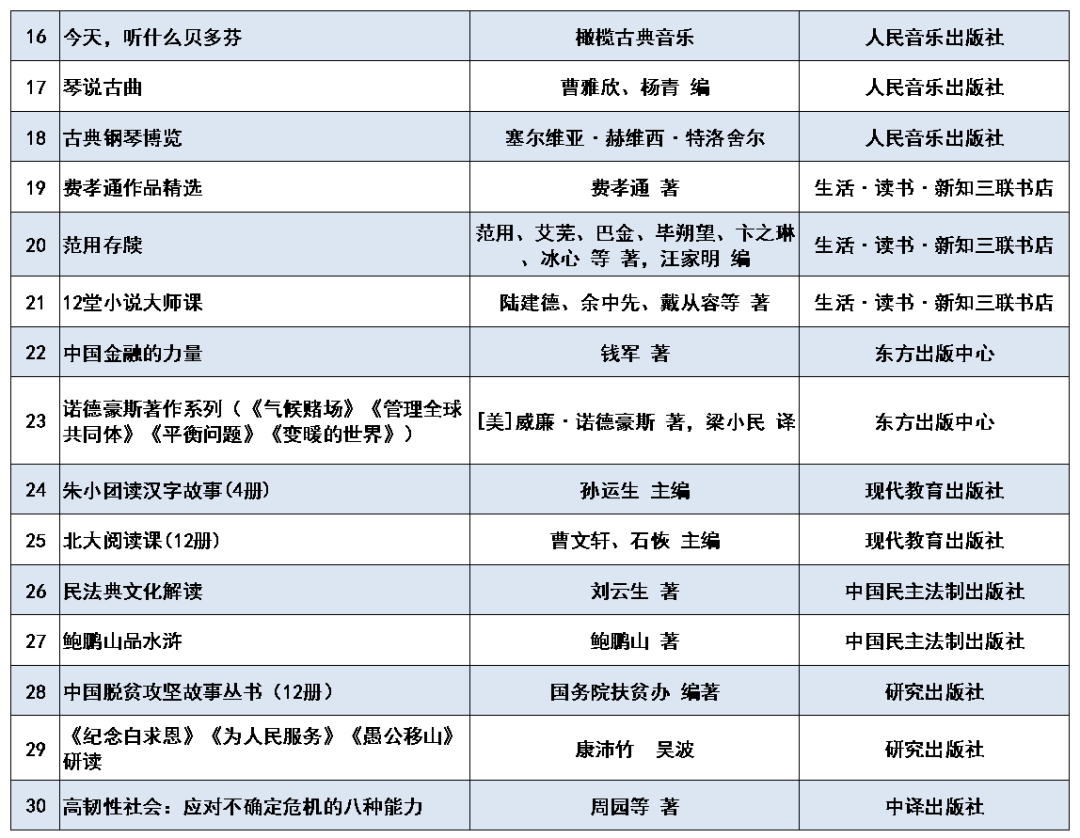 | 16 | 今天，听什么贝多芬 | 橄榄古典音乐 | 人民音乐出版社 |
|---|---|---|---|
| 17 | 琴说古曲 | 曹雅欣、杨青 编 | 人民音乐出版社 |
| 18 | 古典钢琴博览 | 塞尔维亚·赫维西·特洛舍尔 | 人民音乐出版社 |
| 19 | 费孝通作品精选 | 费孝通 著 | 生活·读书·新知三联书店 |
| 20 | 范用存牍 | 范用、艾芜、巴金、毕朔望、卞之琳、冰心 等 著，汪家明 编 | 生活·读书·新知三联书店 |
| 21 | 12堂小说大师课 | 陆建德、余中先、戴从容等 著 | 生活·读书·新知三联书店 |
| 22 | 中国金融的力量 | 钱军 著 | 东方出版中心 |
| 23 | 诺德豪斯著作系列（《气候赌场》《管理全球共同体》《平衡问题》《变暖的世界》） | [美]威廉·诺德豪斯 著，梁小民 译 | 东方出版中心 |
| 24 | 朱小团读汉字故事(4册) | 孙运生 主编 | 现代教育出版社 |
| 25 | 北大阅读课(12册) | 曹文轩、石恢 主编 | 现代教育出版社 |
| 26 | 民法典文化解读 | 刘云生 著 | 中国民主法制出版社 |
| 27 | 鲍鹏山品水浒 | 鲍鹏山 著 | 中国民主法制出版社 |
| 28 | 中国脱贫攻坚故事丛书（12册） | 国务院扶贫办 编著 | 研究出版社 |
| 29 | 《纪念白求恩》《为人民服务》《愚公移山》研读 | 康沛竹　吴波 | 研究出版社 |
| 30 | 高韧性社会：应对不确定危机的八种能力 | 周园等 著 | 中译出版社 |